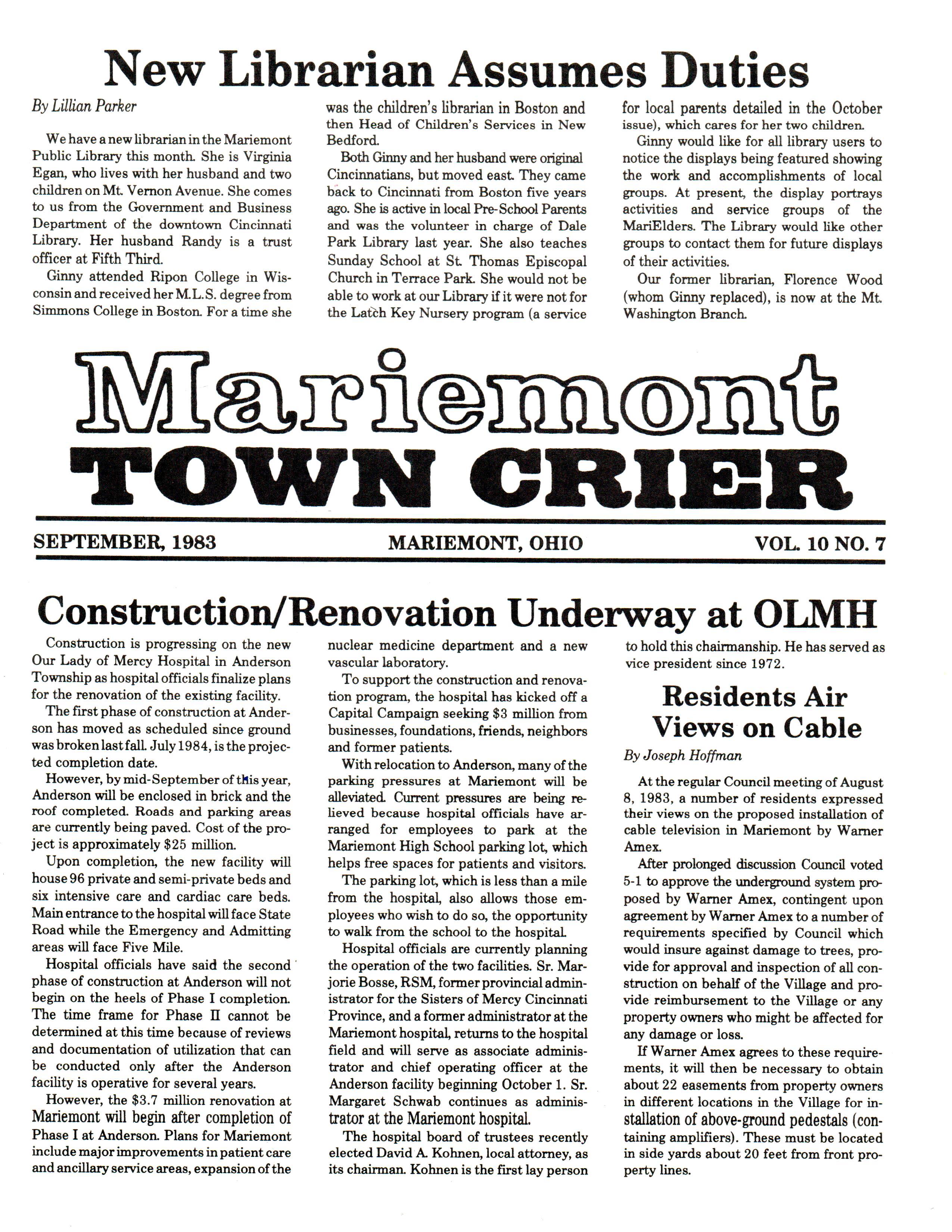 New Librarian Assumes Duties

By Lillian Parker

We have a new librarian in the Mariemont Public Library this month. She is Virginia Egan, who lives with her husband and two children on Mt. Vernon Avenue. She comes to us from the Government and Business Department of the downtown Cincinnati Library. Her husband Randy is a trust officer at Fifth Third.

Ginny attended Ripon College in Wisconsin and received her M.L.S. degree from Simmons College in Boston. For a time she was the children's librarian in Boston and then Head of Children's Services in New Bedford.

Both Ginny and her husband were original Cincinnatians, but moved east. They came back to Cincinnati from Boston five years ago. She is active in local Pre-School Parents and was the volunteer in charge of Dale Park Library last year. She also teaches Sunday School at St. Thomas Episcopal Church in Terrace Park. She would not be able to work at our Library if it were not for the Latch Key Nursery program (a service for local parents detailed in the October issue), which cares for her two children.

Ginny would like for all library users to notice the displays being featured showing the work and accomplishments of local groups. At present, the display portrays activities and service groups of the MariElders. The Library would like other groups to contact them for future displays of their activities.

Our former librarian, Florence Wood (whom Ginny replaced), is now at the Mt. Washington Branch.

Mariemont
TOWN CRIER

SEPTEMBER, 1983 MARIEMONT, OHIO VOL. 10 NO. 7

Construction/Renovation Underway at OLMH

Construction is progressing on the new Our Lady of Mercy Hospital in Anderson Township as hospital officials finalize plans for the renovation of the existing facility.

The first phase of construction at Anderson has moved as scheduled since ground was broken last fall. July 1984, is the projected completion date.

However, by mid-September of this year, Anderson will be enclosed in brick and the roof completed. Roads and parking areas are currently being paved. Cost of the project is approximately $25 million.

Upon completion, the new facility will house 96 private and semi-private beds and six intensive care and cardiac care beds. Main entrance to the hospital will face State Road while the Emergency and Admitting areas will face Five Mile.

Hospital officials have said the second phase of construction at Anderson will not begin on the heels of Phase I completion. The time frame for Phase II cannot be determined at this time because of reviews and documentation of utilization that can be conducted only after the Anderson facility is operative for several years.

However, the $3.7 million renovation at Mariemont will begin after completion of Phase I at Anderson. Plans for Mariemont include major improvements in patient care and ancillary service areas, expansion of the nuclear medicine department and a new vascular laboratory.

To support the construction and renovation program, the hospital has kicked off a Capital Campaign seeking $3 million from businesses, foundations, friends, neighbors and former patients.

With relocation to Anderson, many of the parking pressures at Mariemont will be alleviated. Current pressures are being relieved because hospital officials have arranged for employees to park at the Mariemont High School parking lot, which helps free spaces for patients and visitors.

The parking lot, which is less than a mile from the hospital, also allows those employees who wish to do so, the opportunity to walk from the school to the hospital.

Hospital officials are currently planning the operation of the two facilities. Sr. Marjorie Bosse, RSM, former provincial administrator for the Sisters of Mercy Cincinnati Province, and a former administrator at the Mariemont hospital, returns to the hospital field and will serve as associate administrator and chief operating officer at the Anderson facility beginning October 1. Sr. Margaret Schwab continues as administrator at the Mariemont hospital.

The hospital board of trustees recently elected David A. Kohnen, local attorney, as its chairman. Kohnen is the first lay person to hold this chairmanship. He has served as vice president since 1972.

Residents Air Views on Cable

By Joseph Hoffman

At the regular Council meeting of August 8, 1983, a number of residents expressed their views on the proposed installation of cable television in Mariemont by Warner Amex.

After prolonged discussion Council voted 5-1 to approve the underground system proposed by Warner Amex, contingent upon agreement by Warner Amex to a number of requirements specified by Council which would insure against damage to trees, provide for approval and inspection of all construction on behalf of the Village and provide reimbursement to the Village or any property owners who might be affected for any damage or loss.

If Warner Amex agrees to these requirements, it will then be necessary to obtain about 22 easements from property owners in different locations in the Village for installation of above-ground pedestals (containing amplifiers). These must be located in side yards about 20 feet from front property lines.